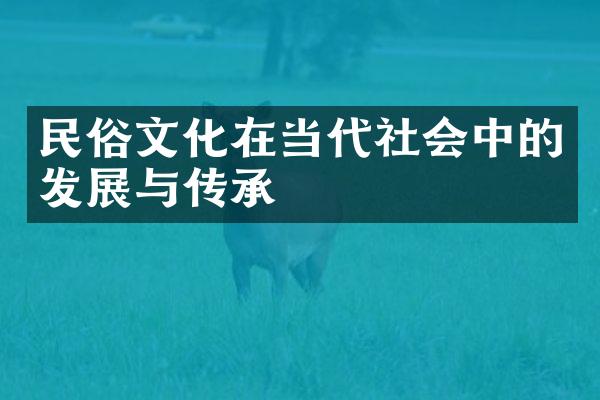 民俗文化在当代社会中的发展与传承